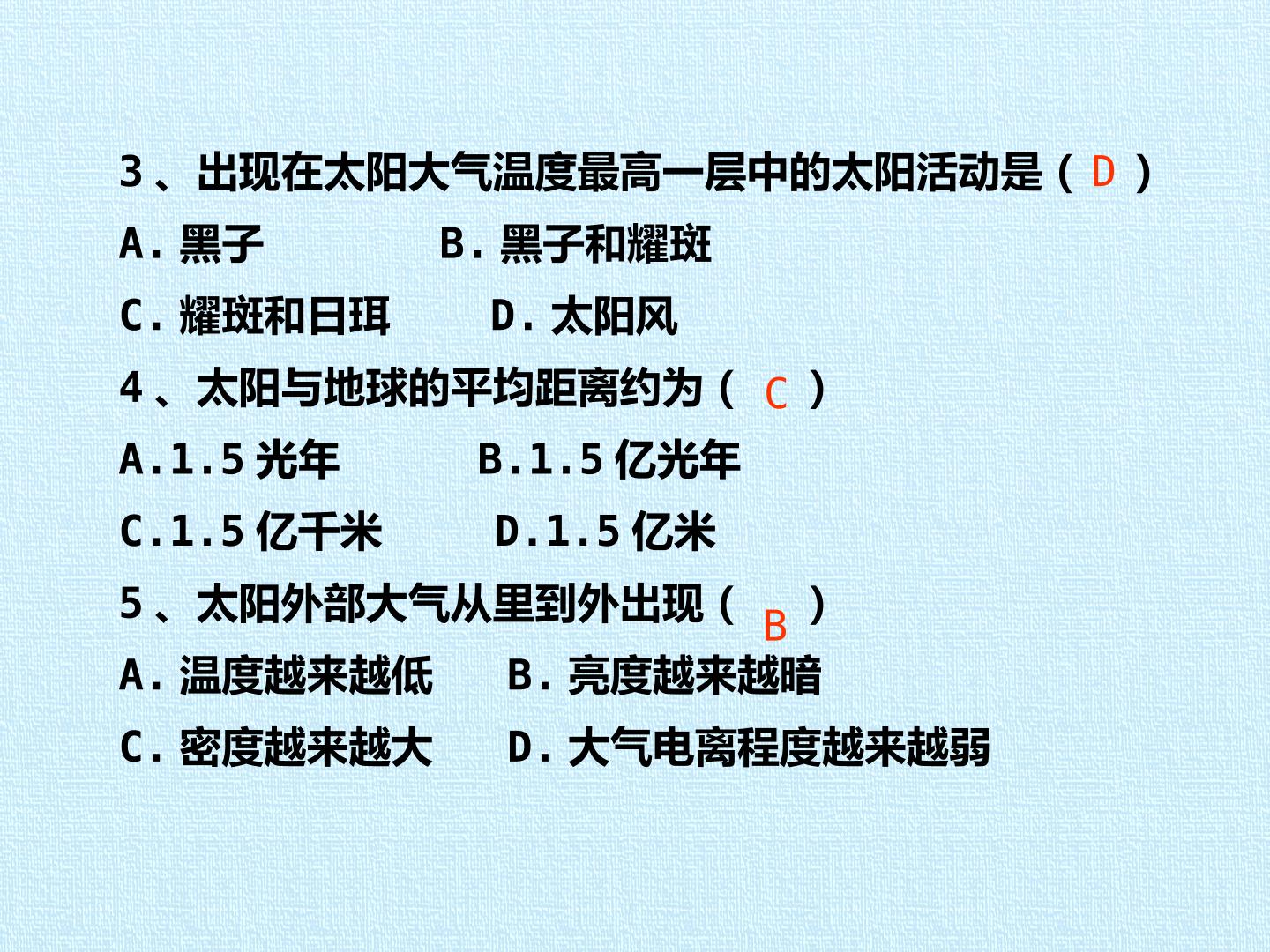 3、出现在太阳大气温度最高一层中的太阳活动是（D）

A.黑子 B.黑子和耀斑

C.耀斑和日珥 D.太阳风

4、太阳与地球的平均距离约为（C）

A.1.5光年 B.1.5亿光年

C.1.5亿千米 D.1.5亿米

5、太阳外部大气从里到外出现（B）

A.温度越来越低 B.亮度越来越暗

C.密度越来越大 D.大气电离程度越来越弱